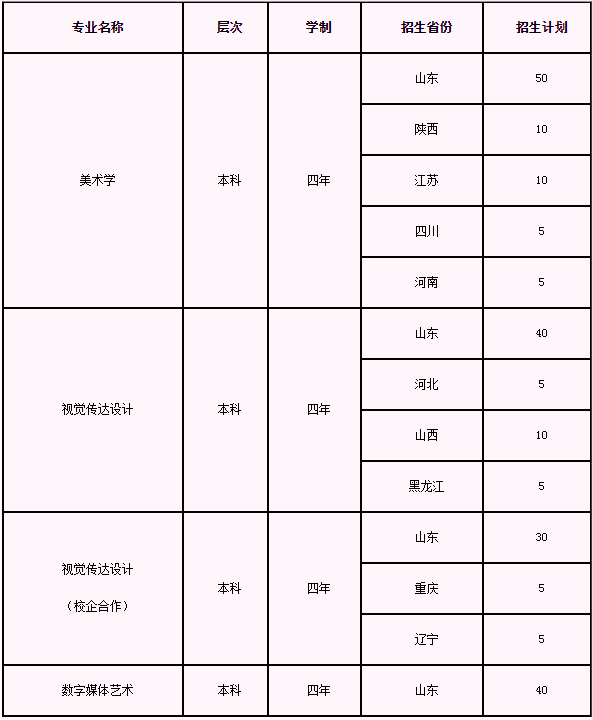 | 专业名称 | 层次 | 学制 | 招生省份 | 招生计划 |
|---|---|---|---|---|
| 美术学 | 本科 | 四年 | 山东 | 50 |
| | | | 陕西 | 10 |
| | | | 江苏 | 10 |
| | | | 四川 | 5 |
| | | | 河南 | 5 |
| 视觉传达设计 | 本科 | 四年 | 山东 | 40 |
| | | | 河北 | 5 |
| | | | 山西 | 10 |
| | | | 黑龙江 | 5 |
| 视觉传达设计 （校企合作） | 本科 | 四年 | 山东 | 30 |
| | | | 重庆 | 5 |
| | | | 辽宁 | 5 |
| 数字媒体艺术 | 本科 | 四年 | 山东 | 40 |